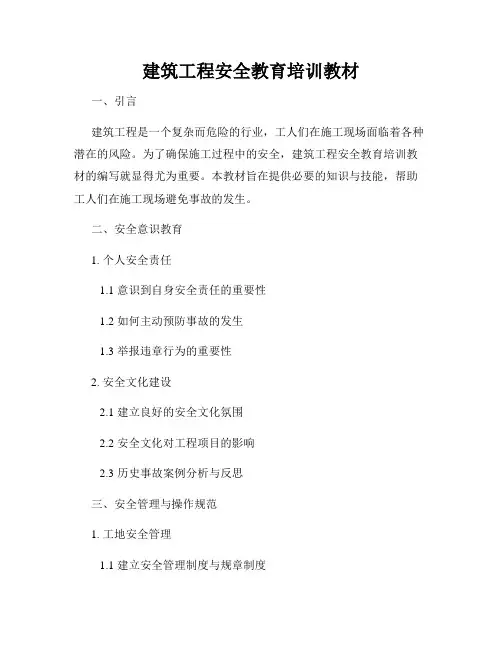 建筑工程安全教育培训教材

一、引言

建筑工程是一个复杂而危险的行业，工人们在施工现场面临着各种潜在的风险。为了确保施工过程中的安全，建筑工程安全教育培训教材的编写就显得尤为重要。本教材旨在提供必要的知识与技能，帮助工人们在施工现场避免事故的发生。

二、安全意识教育

1. 个人安全责任

1.1 意识到自身安全责任的重要性

1.2 如何主动预防事故的发生

1.3 举报违章行为的重要性

2. 安全文化建设

2.1 建立良好的安全文化氛围

2.2 安全文化对工程项目的影响

2.3 历史事故案例分析与反思

三、安全管理与操作规范

1. 工地安全管理

1.1 建立安全管理制度与规章制度